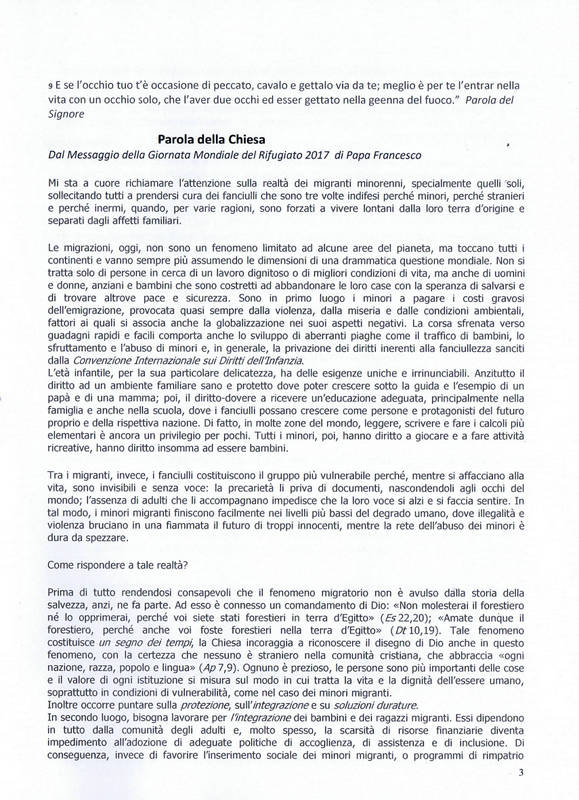 9 E se l'occhio tuo t'è occasione di peccato, cavalo e gettalo via da te; meglio è per te l'entrar nella vita con un occhio solo, che l'aver due occhi ed esser gettato nella geenna del fuoco." Parola del Signore

Parola della Chiesa

Dal Messaggio della Giornata Mondiale del Rifugiato 2017 di Papa Francesco

Mi sta a cuore richiamare l'attenzione sulla realtà dei migranti minorenni, specialmente quelli soli, sollecitando tutti a prendersi cura dei fanciulli che sono tre volte indifesi perché minori, perché stranieri e perché inermi, quando, per varie ragioni, sono forzati a vivere lontani dalla loro terra d'origine e separati dagli affetti familiari.

Le migrazioni, oggi, non sono un fenomeno limitato ad alcune aree del pianeta, ma toccano tutti i continenti e vanno sempre più assumendo le dimensioni di una drammatica questione mondiale. Non si tratta solo di persone in cerca di un lavoro dignitoso o di migliori condizioni di vita, ma anche di uomini e donne, anziani e bambini che sono costretti ad abbandonare le loro case con la speranza di salvarsi e di trovare altrove pace e sicurezza. Sono in primo luogo i minori a pagare i costi gravosi dell'emigrazione, provocata quasi sempre dalla violenza, dalla miseria e dalle condizioni ambientali, fattori ai quali si associa anche la globalizzazione nei suoi aspetti negativi. La corsa sfrenata verso guadagni rapidi e facili comporta anche lo sviluppo di aberranti piaghe come il traffico di bambini, lo sfruttamento e l'abuso di minori e, in generale, la privazione dei diritti inerenti alla fanciullezza sanciti dalla Convenzione Internazionale sui Diritti dell'Infanzia.
L'età infantile, per la sua particolare delicatezza, ha delle esigenze uniche e irrinunciabili. Anzitutto il diritto ad un ambiente familiare sano e protetto dove poter crescere sotto la guida e l'esempio di un papà e di una mamma; poi, il diritto-dovere a ricevere un'educazione adeguata, principalmente nella famiglia e anche nella scuola, dove i fanciulli possano crescere come persone e protagonisti del futuro proprio e della rispettiva nazione. Di fatto, in molte zone del mondo, leggere, scrivere e fare i calcoli più elementari è ancora un privilegio per pochi. Tutti i minori, poi, hanno diritto a giocare e a fare attività ricreative, hanno diritto insomma ad essere bambini.

Tra i migranti, invece, i fanciulli costituiscono il gruppo più vulnerabile perché, mentre si affacciano alla vita, sono invisibili e senza voce: la precarietà li priva di documenti, nascondendoli agli occhi del mondo; l'assenza di adulti che li accompagnano impedisce che la loro voce si alzi e si faccia sentire. In tal modo, i minori migranti finiscono facilmente nei livelli più bassi del degrado umano, dove illegalità e violenza bruciano in una fiammata il futuro di troppi innocenti, mentre la rete dell'abuso dei minori è dura da spezzare.

Come rispondere a tale realtà?

Prima di tutto rendendosi consapevoli che il fenomeno migratorio non è avulso dalla storia della salvezza, anzi, ne fa parte. Ad esso è connesso un comandamento di Dio: «Non molesterai il forestiero né lo opprimerai, perché voi siete stati forestieri in terra d'Egitto» (Es 22,20); «Amate dunque il forestiero, perché anche voi foste forestieri nella terra d'Egitto» (Dt 10,19). Tale fenomeno costituisce un segno dei tempi, la Chiesa incoraggia a riconoscere il disegno di Dio anche in questo fenomeno, con la certezza che nessuno è straniero nella comunità cristiana, che abbraccia «ogni nazione, razza, popolo e lingua» (Ap 7,9). Ognuno è prezioso, le persone sono più importanti delle cose e il valore di ogni istituzione si misura sul modo in cui tratta la vita e la dignità dell'essere umano, soprattutto in condizioni di vulnerabilità, come nel caso dei minori migranti.
Inoltre occorre puntare sulla protezione, sull'integrazione e su soluzioni durature.
In secondo luogo, bisogna lavorare per l'integrazione dei bambini e dei ragazzi migranti. Essi dipendono in tutto dalla comunità degli adulti e, molto spesso, la scarsità di risorse finanziarie diventa impedimento all'adozione di adeguate politiche di accoglienza, di assistenza e di inclusione. Di conseguenza, invece di favorire l'inserimento sociale dei minori migranti, o programmi di rimpatrio

3